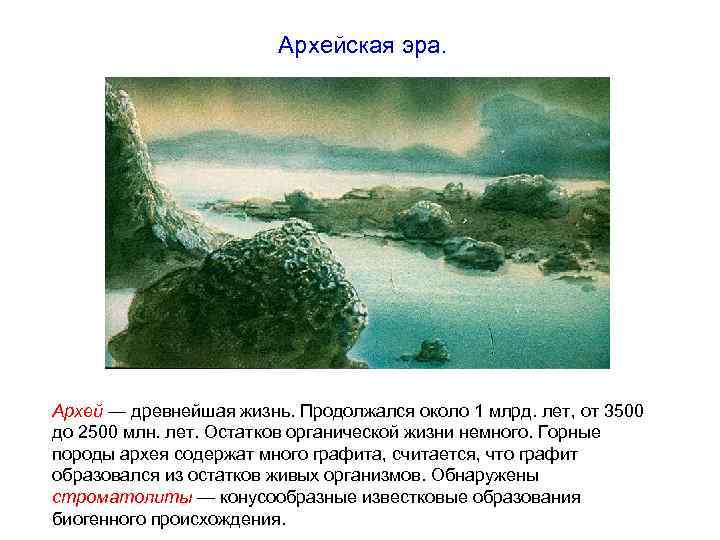 Архейская эра.

Архей — древнейшая жизнь. Продолжался около 1 млрд. лет, от 3500 до 2500 млн. лет. Остатков органической жизни немного. Горные породы архея содержат много графита, считается, что графит образовался из остатков живых организмов. Обнаружены строматолиты — конусообразные известковые образования биогенного происхождения.